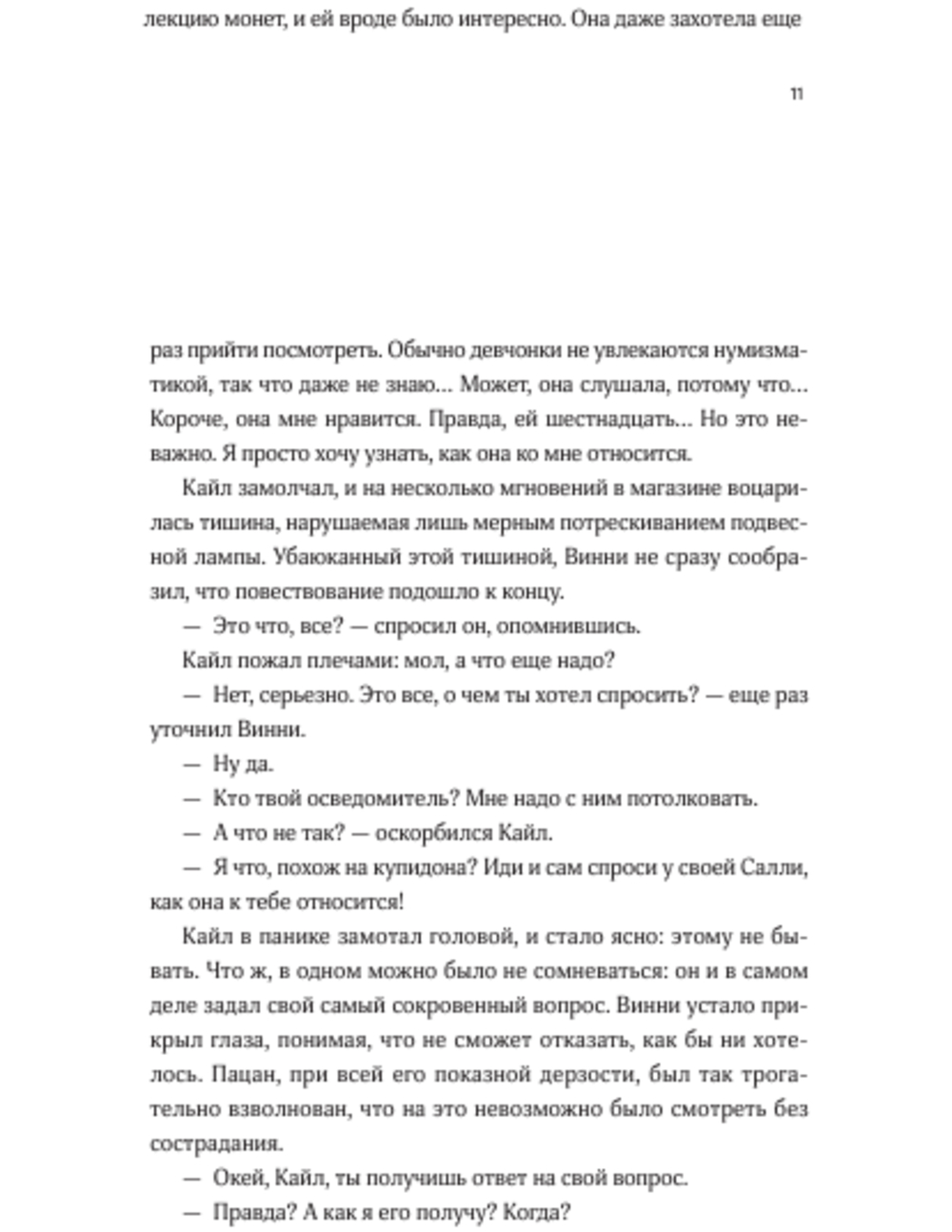 лекцию монет, и ей вроде было интересно. Она даже захотела еще

11

раз прийти посмотреть. Обычно девчонки не увлекаются нумизматикой, так что даже не знаю... Может, она слушала, потому что... Короче, она мне нравится. Правда, ей шестнадцать... Но это неважно. Я просто хочу узнать, как она ко мне относится.

Кайл замолчал, и на несколько мгновений в магазине воцарилась тишина, нарушаемая лишь мерным потрескиванием подвесной лампы. Убаюканный этой тишиной, Винни не сразу сообразил, что повествование подошло к концу.

— Это что, все? — спросил он, опомнившись.

Кайл пожал плечами: мол, а что еще надо?

— Нет, серьезно. Это все, о чем ты хотел спросить? — еще раз уточнил Винни.

— Ну да.

— Кто твой осведомитель? Мне надо с ним потолковать.

— А что не так? — оскорбился Кайл.

— Я что, похож на купидона? Иди и сам спроси у своей Салли, как она к тебе относится!

Кайл в панике замотал головой, и стало ясно: этому не бывать. Что ж, в одном можно было не сомневаться: он и в самом деле задал свой самый сокровенный вопрос. Винни устало прикрыл глаза, понимая, что не сможет отказать, как бы ни хотелось. Пацан, при всей его показной дерзости, был так трогательно взволнован, что на это невозможно было смотреть без сострадания.

— Окей, Кайл, ты получишь ответ на свой вопрос.

— Правда? А как я его получу? Когда?